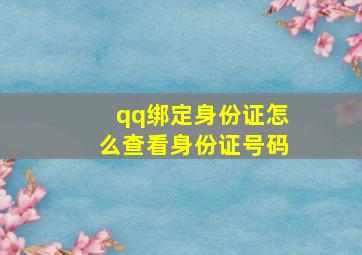 qq绑定身份证怎么查看身份证号码